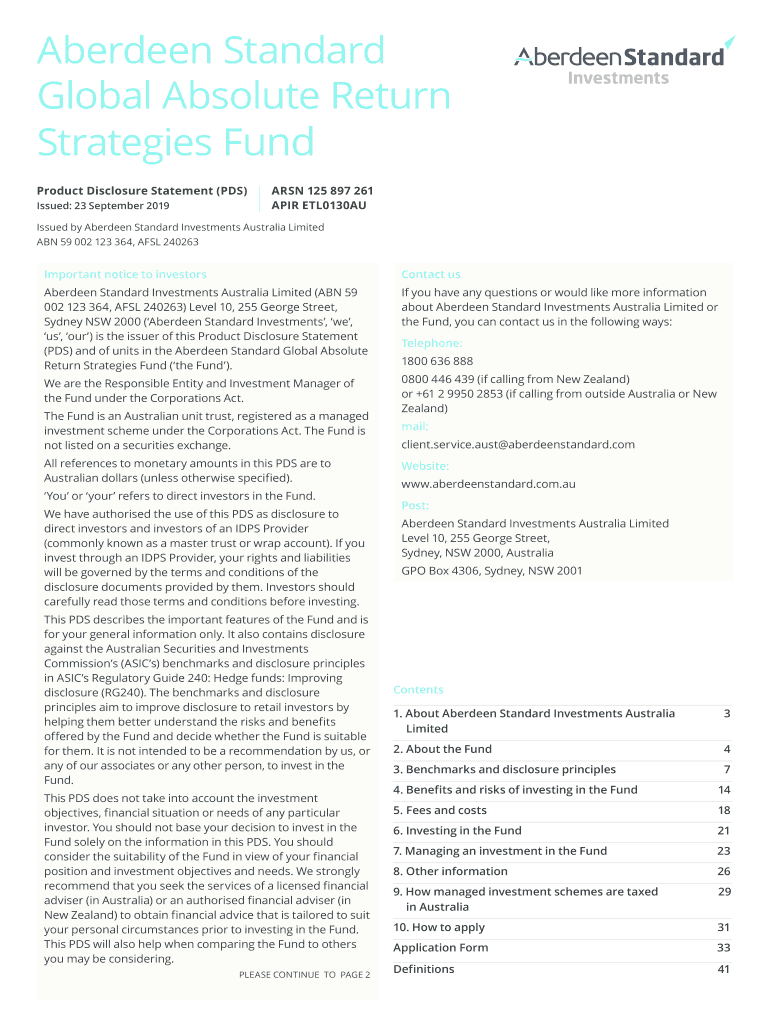 Aberdeen Standard Global Absolute Return Strategies Fund

AberdeenStandard Investments

Product Disclosure Statement (PDS)
Issued: 23 September 2019

ARSN 125 897 261
APIR ETL0130AU

Issued by Aberdeen Standard Investments Australia Limited
ABN 59 002 123 364, AFSL 240263

Important notice to investors

Aberdeen Standard Investments Australia Limited (ABN 59 002 123 364, AFSL 240263) Level 10, 255 George Street, Sydney NSW 2000 ('Aberdeen Standard Investments', 'we', 'us', 'our') is the issuer of this Product Disclosure Statement (PDS) and of units in the Aberdeen Standard Global Absolute Return Strategies Fund ('the Fund').

We are the Responsible Entity and Investment Manager of the Fund under the Corporations Act.

The Fund is an Australian unit trust, registered as a managed investment scheme under the Corporations Act. The Fund is not listed on a securities exchange.

All references to monetary amounts in this PDS are to Australian dollars (unless otherwise specified).

'You' or 'your' refers to direct investors in the Fund.

We have authorised the use of this PDS as disclosure to direct investors and investors of an IDPS Provider (commonly known as a master trust or wrap account). If you invest through an IDPS Provider, your rights and liabilities will be governed by the terms and conditions of the disclosure documents provided by them. Investors should carefully read those terms and conditions before investing.

This PDS describes the important features of the Fund and is for your general information only. It also contains disclosure against the Australian Securities and Investments Commission's (ASIC's) benchmarks and disclosure principles in ASIC's Regulatory Guide 240: Hedge funds: Improving disclosure (RG240). The benchmarks and disclosure principles aim to improve disclosure to retail investors by helping them better understand the risks and benefits offered by the Fund and decide whether the Fund is suitable for them. It is not intended to be a recommendation by us, or any of our associates or any other person, to invest in the Fund.

This PDS does not take into account the investment objectives, financial situation or needs of any particular investor. You should not base your decision to invest in the Fund solely on the information in this PDS. You should consider the suitability of the Fund in view of your financial position and investment objectives and needs. We strongly recommend that you seek the services of a licensed financial adviser (in Australia) or an authorised financial adviser (in New Zealand) to obtain financial advice that is tailored to suit your personal circumstances prior to investing in the Fund. This PDS will also help when comparing the Fund to others you may be considering.

PLEASE CONTINUE TO PAGE 2

Contact us

If you have any questions or would like more information about Aberdeen Standard Investments Australia Limited or the Fund, you can contact us in the following ways:

Telephone:
1800 636 888
0800 446 439 (if calling from New Zealand)
or +61 2 9950 2853 (if calling from outside Australia or New Zealand)

mail:
client.service.aust@aberdeenstandard.com

Website:
www.aberdeenstandard.com.au

Post:
Aberdeen Standard Investments Australia Limited
Level 10, 255 George Street,
Sydney, NSW 2000, Australia
GPO Box 4306, Sydney, NSW 2001

Contents

| | |
|---|---|
| 1. About Aberdeen Standard Investments Australia Limited | 3 |
| 2. About the Fund | 4 |
| 3. Benchmarks and disclosure principles | 7 |
| 4. Benefits and risks of investing in the Fund | 14 |
| 5. Fees and costs | 18 |
| 6. Investing in the Fund | 21 |
| 7. Managing an investment in the Fund | 23 |
| 8. Other information | 26 |
| 9. How managed investment schemes are taxed in Australia | 29 |
| 10. How to apply | 31 |
| Application Form | 33 |
| Definitions | 41 |